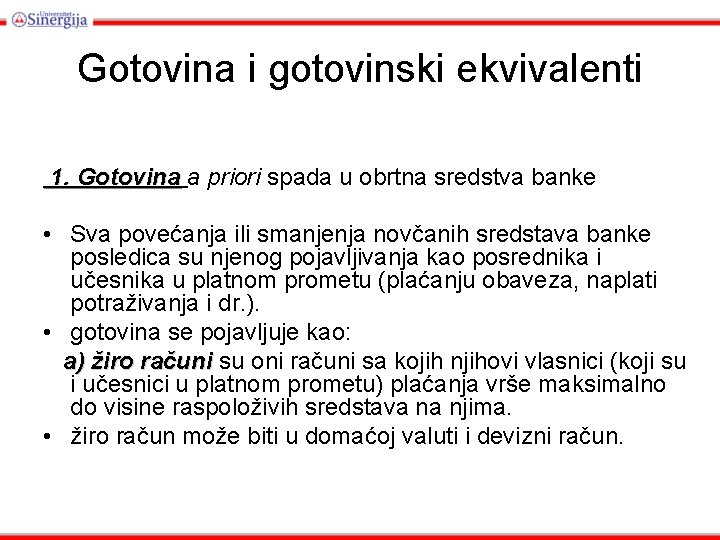 Univerzitet Sinergija

Gotovina i gotovinski ekvivalenti

1. Gotovina a priori spada u obrtna sredstva banke

• Sva povećanja ili smanjenja novčanih sredstava banke posledica su njenog pojavljivanja kao posrednika i učesnika u platnom prometu (plaćanju obaveza, naplati potraživanja i dr.).
• gotovina se pojavljuje kao:
a) žiro računi su oni računi sa kojih njihovi vlasnici (koji su i učesnici u platnom prometu) plaćanja vrše maksimalno do visine raspoloživih sredstava na njima.
• žiro račun može biti u domaćoj valuti i devizni račun.